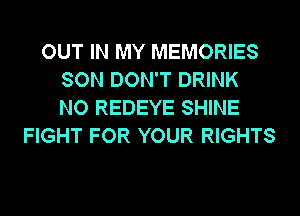 OUT IN MY MEMORIES
SON DON'T DRINK
NO REDEYE SHINE
FIGHT FOR YOUR RIGHTS